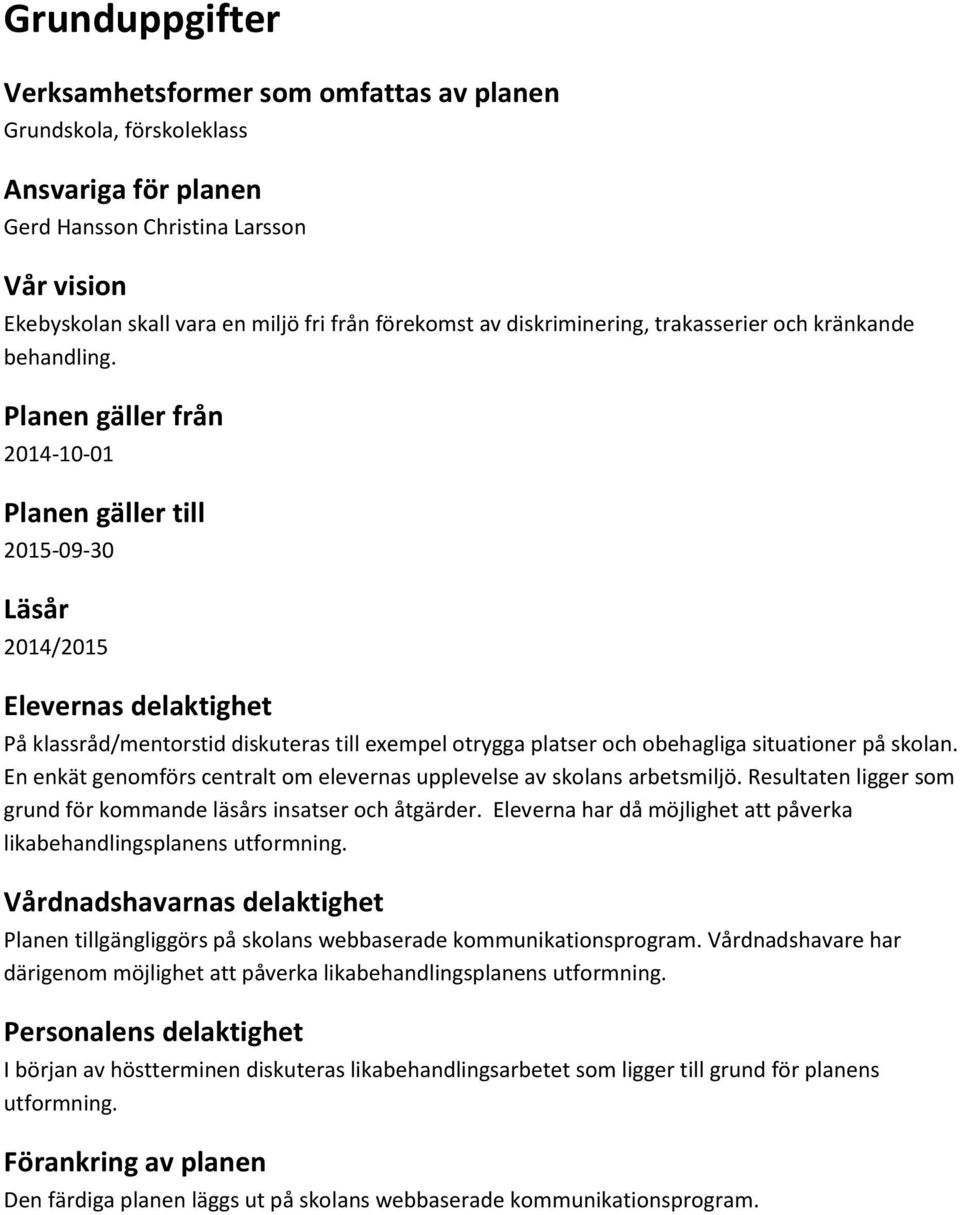 Grunduppgifter

Verksamhetsformer som omfattas av planen
Grundskola, förskoleklass

Ansvariga för planen
Gerd Hansson Christina Larsson

Vår vision
Ekebyskolan skall vara en miljö fri från förekomst av diskriminering, trakasserier och kränkande behandling.

Planen gäller från
2014-10-01

Planen gäller till
2015-09-30

Läsår
2014/2015

Elevernas delaktighet
På klassråd/mentorstid diskuteras till exempel otrygga platser och obehagliga situationer på skolan. En enkät genomförs centralt om elevernas upplevelse av skolans arbetsmiljö. Resultaten ligger som grund för kommande läsårs insatser och åtgärder. Eleverna har då möjlighet att påverka likabehandlingsplanens utformning.

Vårdnadshavarnas delaktighet
Planen tillgängliggörs på skolans webbaserade kommunikationsprogram. Vårdnadshavare har därigenom möjlighet att påverka likabehandlingsplanens utformning.

Personalens delaktighet
I början av höstterminen diskuteras likabehandlingsarbetet som ligger till grund för planens utformning.

Förankring av planen
Den färdiga planen läggs ut på skolans webbaserade kommunikationsprogram.